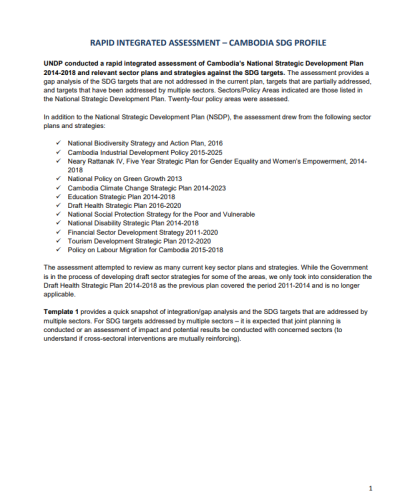 RAPID INTEGRATED ASSESSMENT – CAMBODIA SDG PROFILE

UNDP conducted a rapid integrated assessment of Cambodia's National Strategic Development Plan 2014-2018 and relevant sector plans and strategies against the SDG targets. The assessment provides a gap analysis of the SDG targets that are not addressed in the current plan, targets that are partially addressed, and targets that have been addressed by multiple sectors. Sectors/Policy Areas indicated are those listed in the National Strategic Development Plan. Twenty-four policy areas were assessed.

In addition to the National Strategic Development Plan (NSDP), the assessment drew from the following sector plans and strategies:

✓ National Biodiversity Strategy and Action Plan, 2016
✓ Cambodia Industrial Development Policy 2015-2025
✓ Neary Rattanak IV, Five Year Strategic Plan for Gender Equality and Women's Empowerment, 2014-2018
✓ National Policy on Green Growth 2013
✓ Cambodia Climate Change Strategic Plan 2014-2023
✓ Education Strategic Plan 2014-2018
✓ Draft Health Strategic Plan 2016-2020
✓ National Social Protection Strategy for the Poor and Vulnerable
✓ National Disability Strategic Plan 2014-2018
✓ Financial Sector Development Strategy 2011-2020
✓ Tourism Development Strategic Plan 2012-2020
✓ Policy on Labour Migration for Cambodia 2015-2018

The assessment attempted to review as many current key sector plans and strategies. While the Government is in the process of developing draft sector strategies for some of the areas, we only took into consideration the Draft Health Strategic Plan 2014-2018 as the previous plan covered the period 2011-2014 and is no longer applicable.

Template 1 provides a quick snapshot of integration/gap analysis and the SDG targets that are addressed by multiple sectors. For SDG targets addressed by multiple sectors – it is expected that joint planning is conducted or an assessment of impact and potential results be conducted with concerned sectors (to understand if cross-sectoral interventions are mutually reinforcing).

1